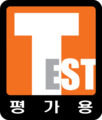 TEST
평 가 용